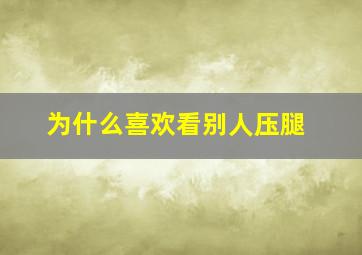 为什么喜欢看别人压腿